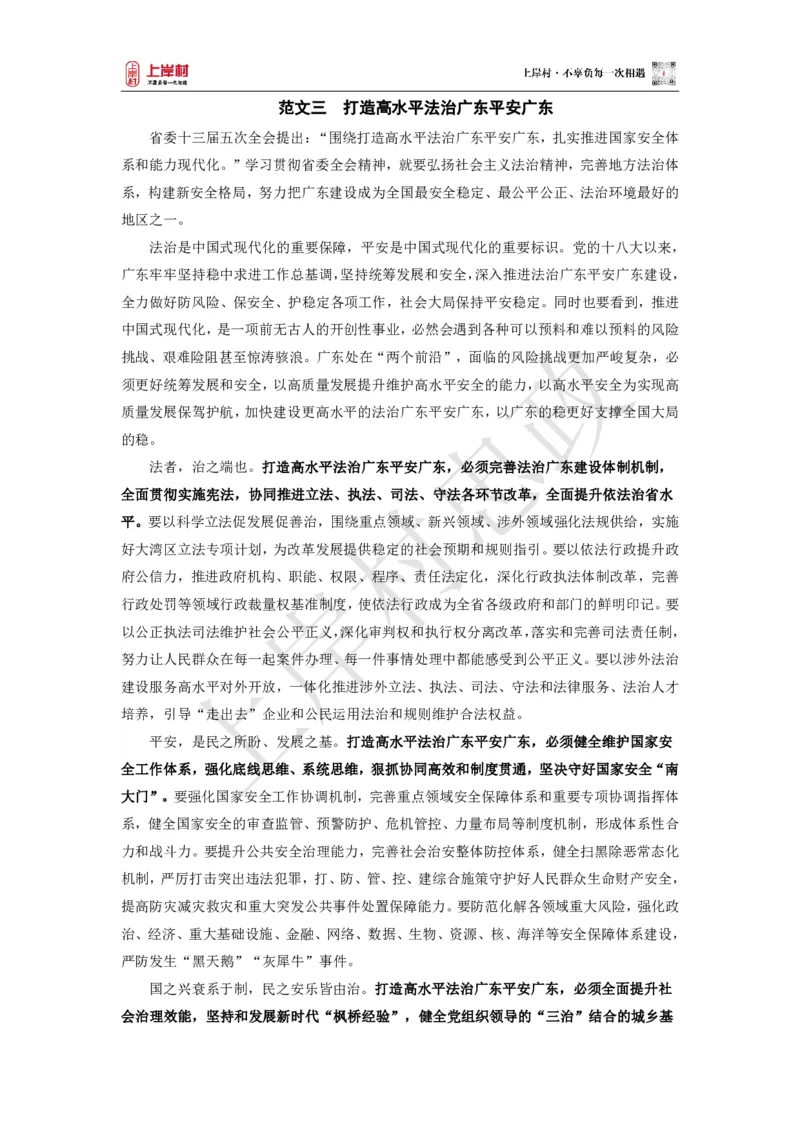 上岸村
不辜负每一次相遇

上岸村 · 不辜负每一次相遇

范文三　打造高水平法治广东平安广东

省委十三届五次全会提出："围绕打造高水平法治广东平安广东，扎实推进国家安全体系和能力现代化。"学习贯彻省委全会精神，就要弘扬社会主义法治精神，完善地方法治体系，构建新安全格局，努力把广东建设成为全国最安全稳定、最公平公正、法治环境最好的地区之一。

法治是中国式现代化的重要保障，平安是中国式现代化的重要标识。党的十八大以来，广东牢牢坚持稳中求进工作总基调，坚持统筹发展和安全，深入推进法治广东平安广东建设，全力做好防风险、保安全、护稳定各项工作，社会大局保持平安稳定。同时也要看到，推进中国式现代化，是一项前无古人的开创性事业，必然会遇到各种可以预料和难以预料的风险挑战、艰难险阻甚至惊涛骇浪。广东处在"两个前沿"，面临的风险挑战更加严峻复杂，必须更好统筹发展和安全，以高质量发展提升维护高水平安全的能力，以高水平安全为实现高质量发展保驾护航，加快建设更高水平的法治广东平安广东，以广东的稳更好支撑全国大局的稳。

法者，治之端也。打造高水平法治广东平安广东，必须完善法治广东建设体制机制，全面贯彻实施宪法，协同推进立法、执法、司法、守法各环节改革，全面提升依法治省水平。要以科学立法促发展促善治，围绕重点领域、新兴领域、涉外领域强化法规供给，实施好大湾区立法专项计划，为改革发展提供稳定的社会预期和规则指引。要以依法行政提升政府公信力，推进政府机构、职能、权限、程序、责任法定化，深化行政执法体制改革，完善行政处罚等领域行政裁量权基准制度，使依法行政成为全省各级政府和部门的鲜明印记。要以公正执法司法维护社会公平正义，深化审判权和执行权分离改革，落实和完善司法责任制，努力让人民群众在每一起案件办理、每一件事情处理中都能感受到公平正义。要以涉外法治建设服务高水平对外开放，一体化推进涉外立法、执法、司法、守法和法律服务、法治人才培养，引导"走出去"企业和公民运用法治和规则维护合法权益。

平安，是民之所盼、发展之基。打造高水平法治广东平安广东，必须健全维护国家安全工作体系，强化底线思维、系统思维，狠抓协同高效和制度贯通，坚决守好国家安全"南大门"。要强化国家安全工作协调机制，完善重点领域安全保障体系和重要专项协调指挥体系，健全国家安全的审查监管、预警防护、危机管控、力量布局等制度机制，形成体系性合力和战斗力。要提升公共安全治理能力，完善社会治安整体防控体系，健全扫黑除恶常态化机制，严厉打击突出违法犯罪，打、防、管、控、建综合施策守护好人民群众生命财产安全，提高防灾减灾救灾和重大突发公共事件处置保障能力。要防范化解各领域重大风险，强化政治、经济、重大基础设施、金融、网络、数据、生物、资源、核、海洋等安全保障体系建设，严防发生"黑天鹅""灰犀牛"事件。

国之兴衰系于制，民之安乐皆由治。打造高水平法治广东平安广东，必须全面提升社会治理效能，坚持和发展新时代"枫桥经验"，健全党组织领导的"三治"结合的城乡基